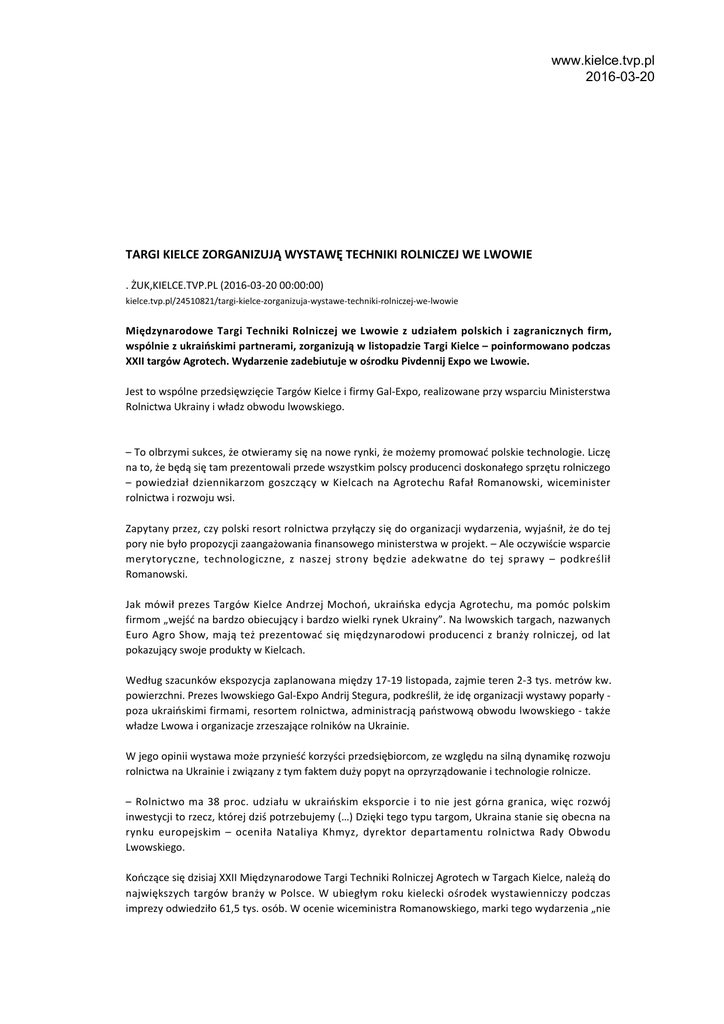 www.kielce.tvp.pl
2016-03-20

TARGI KIELCE ZORGANIZUJĄ WYSTAWĘ TECHNIKI ROLNICZEJ WE LWOWIE

. ŻUK,KIELCE.TVP.PL (2016-03-20 00:00:00)
kielce.tvp.pl/24510821/targi-kielce-zorganizuja-wystawe-techniki-rolniczej-we-lwowie

Międzynarodowe Targi Techniki Rolniczej we Lwowie z udziałem polskich i zagranicznych firm, wspólnie z ukraińskimi partnerami, zorganizują w listopadzie Targi Kielce – poinformowano podczas XXII targów Agrotech. Wydarzenie zadebiutuje w ośrodku Pivdennij Expo we Lwowie.

Jest to wspólne przedsięwzięcie Targów Kielce i firmy Gal-Expo, realizowane przy wsparciu Ministerstwa Rolnictwa Ukrainy i władz obwodu lwowskiego.

– To olbrzymi sukces, że otwieramy się na nowe rynki, że możemy promować polskie technologie. Liczę na to, że będą się tam prezentowali przede wszystkim polscy producenci doskonałego sprzętu rolniczego – powiedział dziennikarzom goszczący w Kielcach na Agrotechu Rafał Romanowski, wiceminister rolnictwa i rozwoju wsi.

Zapytany przez, czy polski resort rolnictwa przyłączy się do organizacji wydarzenia, wyjaśnił, że do tej pory nie było propozycji zaangażowania finansowego ministerstwa w projekt. – Ale oczywiście wsparcie merytoryczne, technologiczne, z naszej strony będzie adekwatne do tej sprawy – podkreślił Romanowski.

Jak mówił prezes Targów Kielce Andrzej Mochoń, ukraińska edycja Agrotechu, ma pomóc polskim firmom „wejść na bardzo obiecujący i bardzo wielki rynek Ukrainy". Na lwowskich targach, nazwanych Euro Agro Show, mają też prezentować się międzynarodowi producenci z branży rolniczej, od lat pokazujący swoje produkty w Kielcach.

Według szacunków ekspozycja zaplanowana między 17-19 listopada, zajmie teren 2-3 tys. metrów kw. powierzchni. Prezes lwowskiego Gal-Expo Andrij Stegura, podkreślił, że idę organizacji wystawy poparły - poza ukraińskimi firmami, resortem rolnictwa, administracją państwową obwodu lwowskiego - także władze Lwowa i organizacje zrzeszające rolników na Ukrainie.

W jego opinii wystawa może przynieść korzyści przedsiębiorcom, ze względu na silną dynamikę rozwoju rolnictwa na Ukrainie i związany z tym faktem duży popyt na oprzyrządowanie i technologie rolnicze.

– Rolnictwo ma 38 proc. udziału w ukraińskim eksporcie i to nie jest górna granica, więc rozwój inwestycji to rzecz, której dziś potrzebujemy (...) Dzięki tego typu targom, Ukraina stanie się obecna na rynku europejskim – oceniła Nataliya Khmyz, dyrektor departamentu rolnictwa Rady Obwodu Lwowskiego.

Kończące się dzisiaj XXII Międzynarodowe Targi Techniki Rolniczej Agrotech w Targach Kielce, należą do największych targów branży w Polsce. W ubiegłym roku kielecki ośrodek wystawienniczy podczas imprezy odwiedziło 61,5 tys. osób. W ocenie wiceministra Romanowskiego, marki tego wydarzenia „nie